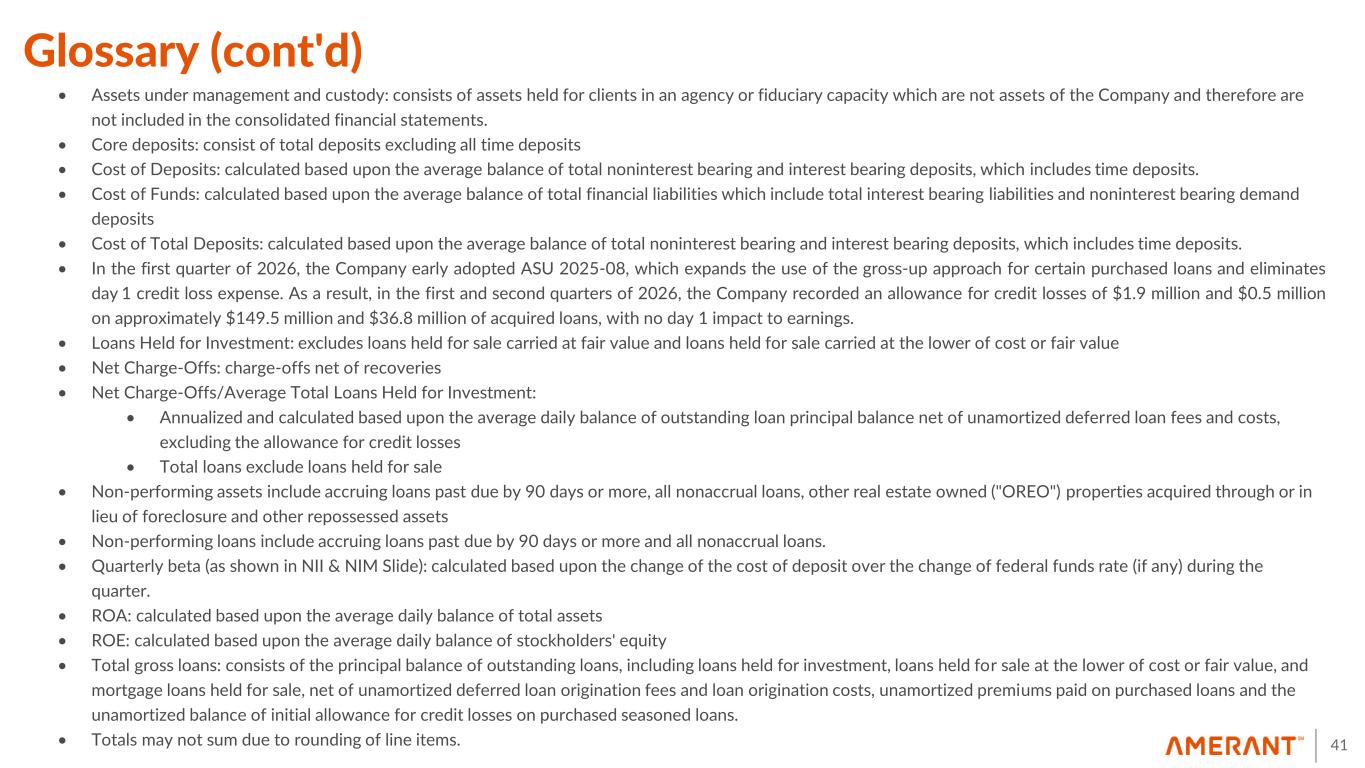 Glossary (cont'd)

• Assets under management and custody: consists of assets held for clients in an agency or fiduciary capacity which are not assets of the Company and therefore are not included in the consolidated financial statements.
• Core deposits: consist of total deposits excluding all time deposits
• Cost of Deposits: calculated based upon the average balance of total noninterest bearing and interest bearing deposits, which includes time deposits.
• Cost of Funds: calculated based upon the average balance of total financial liabilities which include total interest bearing liabilities and noninterest bearing demand deposits
• Cost of Total Deposits: calculated based upon the average balance of total noninterest bearing and interest bearing deposits, which includes time deposits.
• In the first quarter of 2026, the Company early adopted ASU 2025-08, which expands the use of the gross-up approach for certain purchased loans and eliminates day 1 credit loss expense. As a result, in the first and second quarters of 2026, the Company recorded an allowance for credit losses of $1.9 million and $0.5 million on approximately $149.5 million and $36.8 million of acquired loans, with no day 1 impact to earnings.
• Loans Held for Investment: excludes loans held for sale carried at fair value and loans held for sale carried at the lower of cost or fair value
• Net Charge-Offs: charge-offs net of recoveries
• Net Charge-Offs/Average Total Loans Held for Investment:
• Annualized and calculated based upon the average daily balance of outstanding loan principal balance net of unamortized deferred loan fees and costs, excluding the allowance for credit losses
• Total loans exclude loans held for sale
• Non-performing assets include accruing loans past due by 90 days or more, all nonaccrual loans, other real estate owned ("OREO") properties acquired through or in lieu of foreclosure and other repossessed assets
• Non-performing loans include accruing loans past due by 90 days or more and all nonaccrual loans.
• Quarterly beta (as shown in NII & NIM Slide): calculated based upon the change of the cost of deposit over the change of federal funds rate (if any) during the quarter.
• ROA: calculated based upon the average daily balance of total assets
• ROE: calculated based upon the average daily balance of stockholders' equity
• Total gross loans: consists of the principal balance of outstanding loans, including loans held for investment, loans held for sale at the lower of cost or fair value, and mortgage loans held for sale, net of unamortized deferred loan origination fees and loan origination costs, unamortized premiums paid on purchased loans and the unamortized balance of initial allowance for credit losses on purchased seasoned loans.
• Totals may not sum due to rounding of line items.

AMERANT™ 41